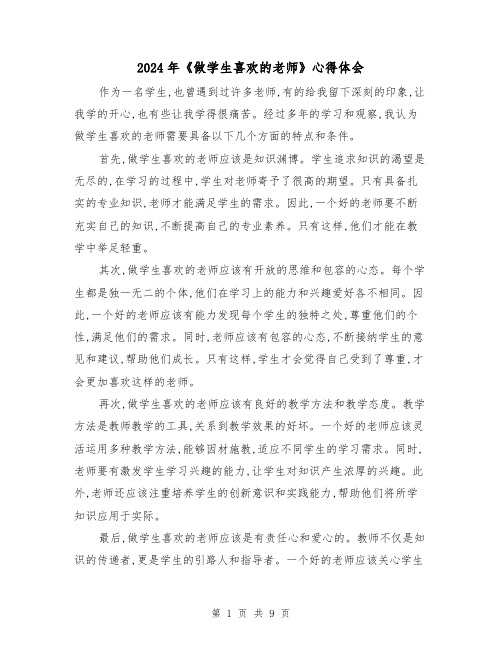 2024年《做学生喜欢的老师》心得体会

作为一名学生，也曾遇到过许多老师，有的给我留下深刻的印象，让我学的开心，也有些让我学得很痛苦。经过多年的学习和观察，我认为做学生喜欢的老师需要具备以下几个方面的特点和条件。

首先，做学生喜欢的老师应该是知识渊博。学生追求知识的渴望是无尽的，在学习的过程中，学生对老师寄予了很高的期望。只有具备扎实的专业知识，老师才能满足学生的需求。因此，一个好的老师要不断充实自己的知识，不断提高自己的专业素养。只有这样，他们才能在教学中举足轻重。

其次，做学生喜欢的老师应该有开放的思维和包容的心态。每个学生都是独一无二的个体，他们在学习上的能力和兴趣爱好各不相同。因此，一个好的老师应该有能力发现每个学生的独特之处，尊重他们的个性，满足他们的需求。同时，老师应该有包容的心态，不断接纳学生的意见和建议，帮助他们成长。只有这样，学生才会觉得自己受到了尊重，才会更加喜欢这样的老师。

再次，做学生喜欢的老师应该有良好的教学方法和教学态度。教学方法是教师教学的工具，关系到教学效果的好坏。一个好的老师应该灵活运用多种教学方法，能够因材施教，适应不同学生的学习需求。同时，老师要有激发学生学习兴趣的能力，让学生对知识产生浓厚的兴趣。此外，老师还应该注重培养学生的创新意识和实践能力，帮助他们将所学知识应用于实际。

最后，做学生喜欢的老师应该是有责任心和爱心的。教师不仅是知识的传递者，更是学生的引路人和指导者。一个好的老师应该关心学生

第 1 页 共 9 页